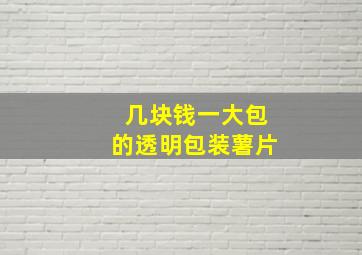 几块钱一大包
的透明包装薯片